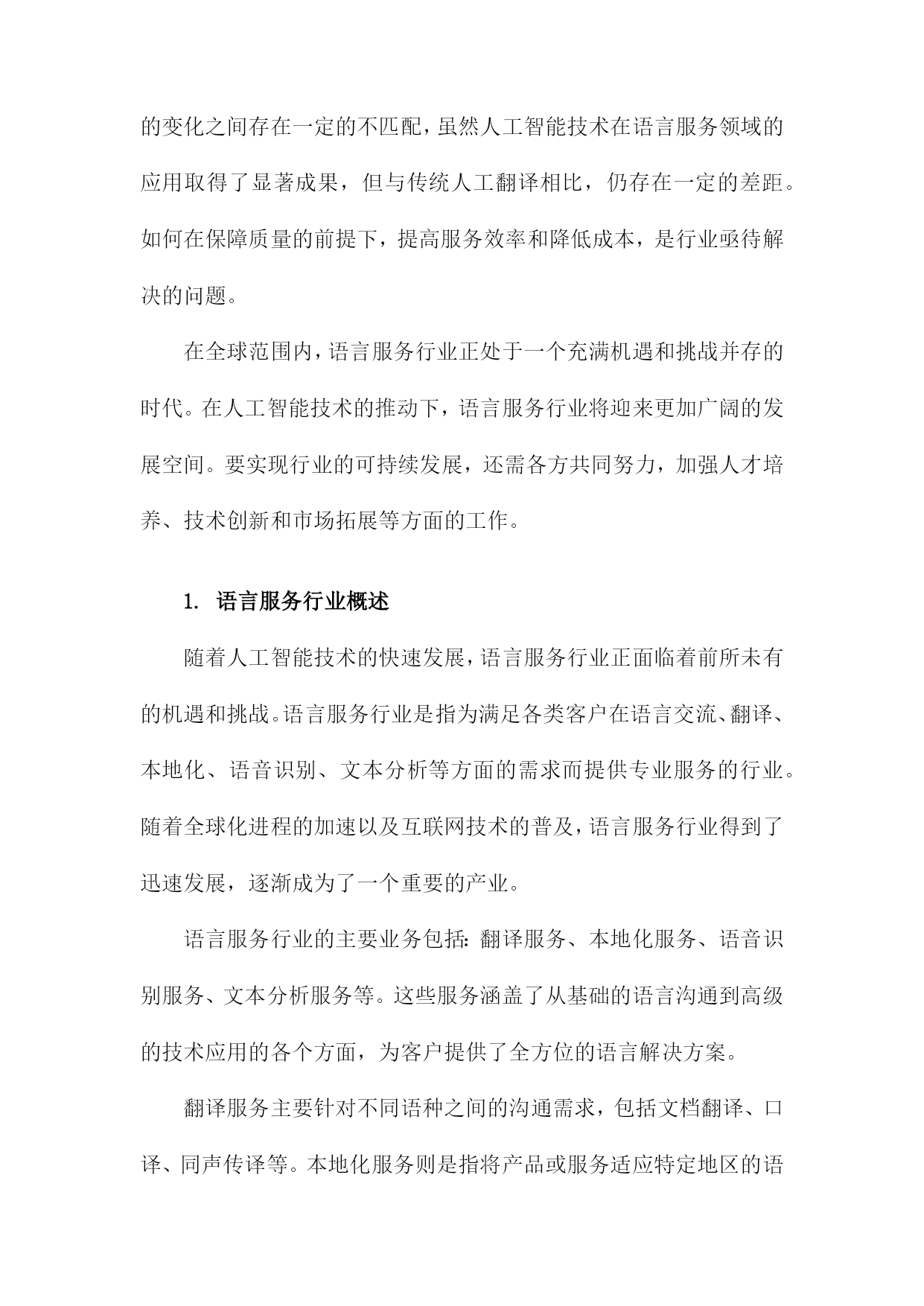 的变化之间存在一定的不匹配，虽然人工智能技术在语言服务领域的应用取得了显著成果，但与传统人工翻译相比，仍存在一定的差距。如何在保障质量的前提下，提高服务效率和降低成本，是行业亟待解决的问题。

在全球范围内，语言服务行业正处于一个充满机遇和挑战并存的时代。在人工智能技术的推动下，语言服务行业将迎来更加广阔的发展空间。要实现行业的可持续发展，还需各方共同努力，加强人才培养、技术创新和市场拓展等方面的工作。

1. 语言服务行业概述

随着人工智能技术的快速发展，语言服务行业正面临着前所未有的机遇和挑战。语言服务行业是指为满足各类客户在语言交流、翻译、本地化、语音识别、文本分析等方面的需求而提供专业服务的行业。随着全球化进程的加速以及互联网技术的普及，语言服务行业得到了迅速发展，逐渐成为了一个重要的产业。

语言服务行业的主要业务包括：翻译服务、本地化服务、语音识别服务、文本分析服务等。这些服务涵盖了从基础的语言沟通到高级的技术应用的各个方面，为客户提供了全方位的语言解决方案。

翻译服务主要针对不同语种之间的沟通需求，包括文档翻译、口译、同声传译等。本地化服务则是指将产品或服务适应特定地区的语